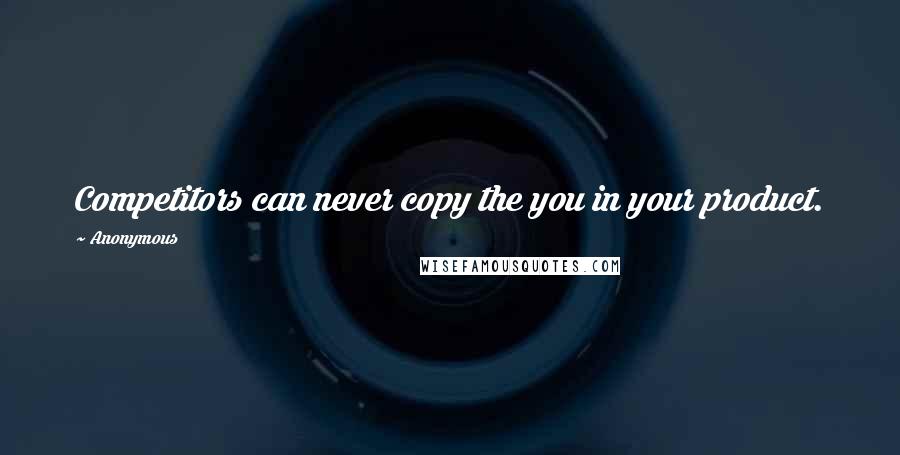 Competitors can never copy the you in your product.

~ Anonymous

WISEFAMOUSQUOTES.COM